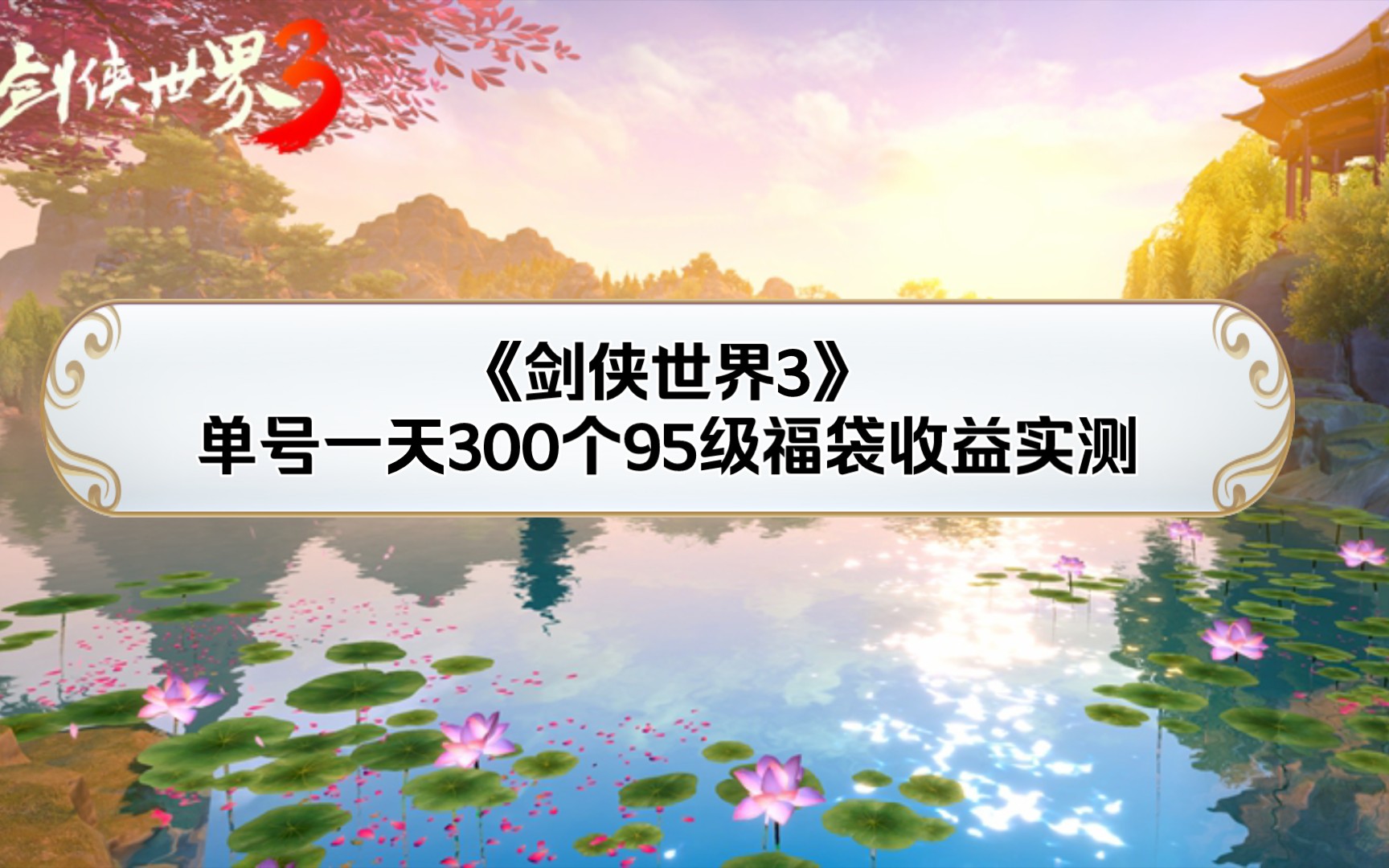 剑侠世界3

《剑侠世界3》
单号一天300个95级福袋收益实测